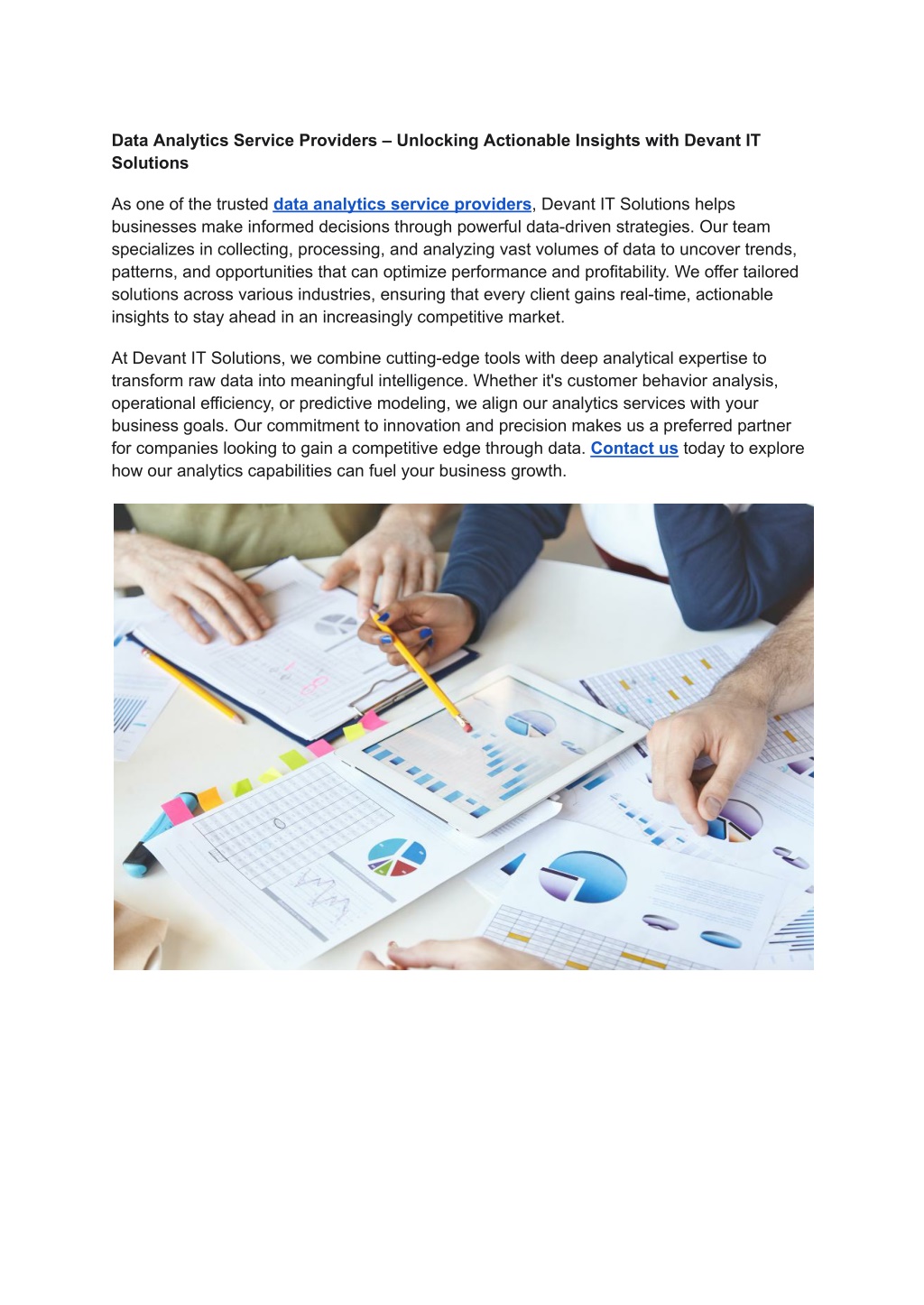 Data Analytics Service Providers – Unlocking Actionable Insights with Devant IT Solutions

As one of the trusted data analytics service providers, Devant IT Solutions helps businesses make informed decisions through powerful data-driven strategies. Our team specializes in collecting, processing, and analyzing vast volumes of data to uncover trends, patterns, and opportunities that can optimize performance and profitability. We offer tailored solutions across various industries, ensuring that every client gains real-time, actionable insights to stay ahead in an increasingly competitive market.

At Devant IT Solutions, we combine cutting-edge tools with deep analytical expertise to transform raw data into meaningful intelligence. Whether it's customer behavior analysis, operational efficiency, or predictive modeling, we align our analytics services with your business goals. Our commitment to innovation and precision makes us a preferred partner for companies looking to gain a competitive edge through data. Contact us today to explore how our analytics capabilities can fuel your business growth.